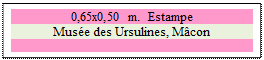 0,65x0,50 m. Estampe
Musée des Ursulines, Mâcon